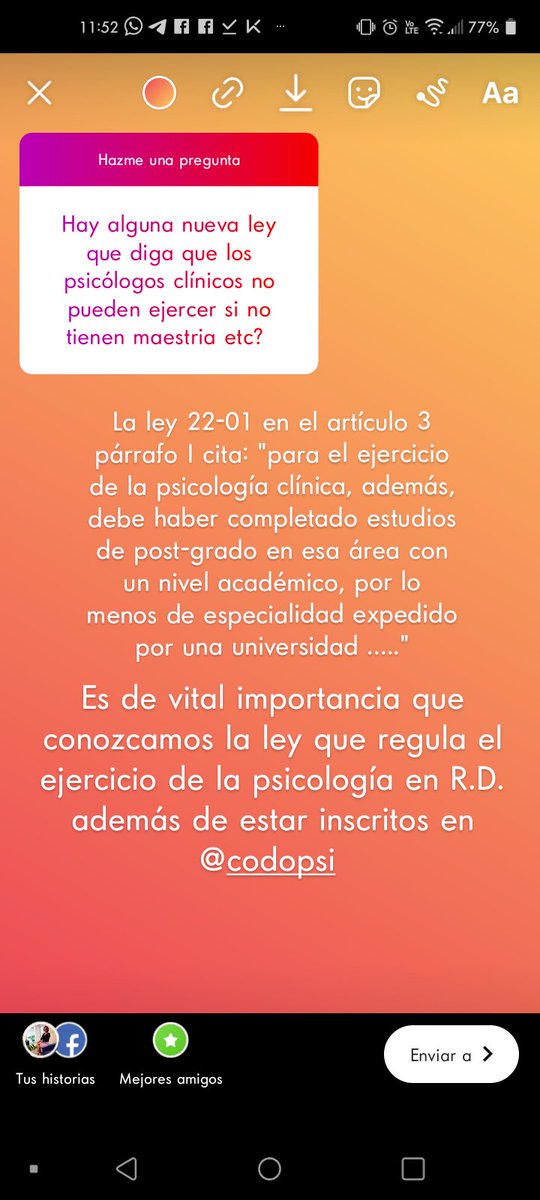 11:52

77%

Aa

Hazme una pregunta

Hay alguna nueva ley que diga que los psicólogos clínicos no pueden ejercer si no tienen maestria etc?

La ley 22-01 en el artículo 3 párrafo I cita: "para el ejercicio de la psicología clínica, además, debe haber completado estudios de post-grado en esa área con un nivel académico, por lo menos de especialidad expedido por una universidad ....."

Es de vital importancia que conozcamos la ley que regula el ejercicio de la psicología en R.D. además de estar inscritos en @codopsi

Tus historias

Mejores amigos

Enviar a